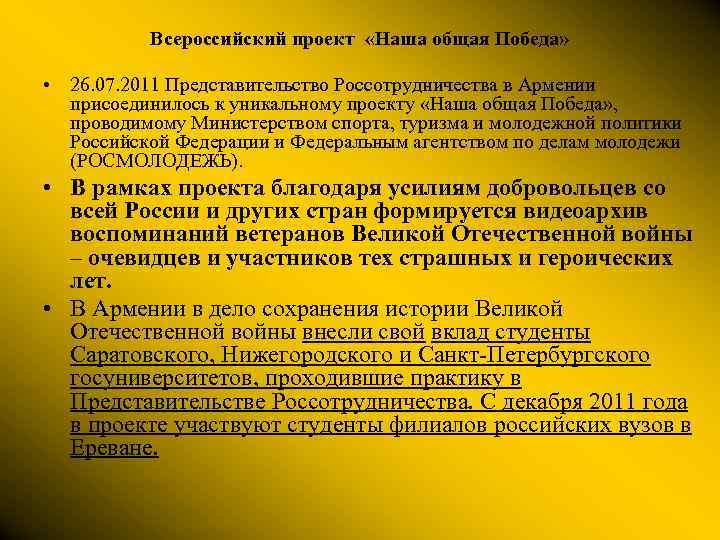 Всероссийский проект «Наша общая Победа»

• 26.07.2011 Представительство Россотрудничества в Армении присоединилось к уникальному проекту «Наша общая Победа», проводимому Министерством спорта, туризма и молодежной политики Российской Федерации и Федеральным агентством по делам молодежи (РОСМОЛОДЕЖЬ).

• В рамках проекта благодаря усилиям добровольцев со всей России и других стран формируется видеоархив воспоминаний ветеранов Великой Отечественной войны – очевидцев и участников тех страшных и героических лет.

• В Армении в дело сохранения истории Великой Отечественной войны внесли свой вклад студенты Саратовского, Нижегородского и Санкт-Петербургского госуниверситетов, проходившие практику в Представительстве Россотрудничества. С декабря 2011 года в проекте участвуют студенты филиалов российских вузов в Ереване.